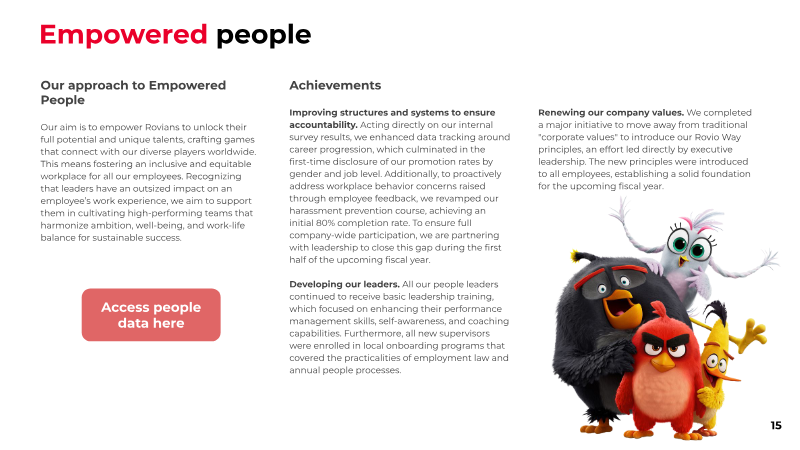 Empowered people

Our approach to Empowered People

Our aim is to empower Rovians to unlock their full potential and unique talents, crafting games that connect with our diverse players worldwide. This means fostering an inclusive and equitable workplace for all our employees. Recognizing that leaders have an outsized impact on an employee's work experience, we aim to support them in cultivating high-performing teams that harmonize ambition, well-being, and work-life balance for sustainable success.

Access people data here

Achievements

Improving structures and systems to ensure accountability. Acting directly on our internal survey results, we enhanced data tracking around career progression, which culminated in the first-time disclosure of our promotion rates by gender and job level. Additionally, to proactively address workplace behavior concerns raised through employee feedback, we revamped our harassment prevention course, achieving an initial 80% completion rate. To ensure full company-wide participation, we are partnering with leadership to close this gap during the first half of the upcoming fiscal year.

Developing our leaders. All our people leaders continued to receive basic leadership training, which focused on enhancing their performance management skills, self-awareness, and coaching capabilities. Furthermore, all new supervisors were enrolled in local onboarding programs that covered the practicalities of employment law and annual people processes.

Renewing our company values. We completed a major initiative to move away from traditional "corporate values" to introduce our Rovio Way principles, an effort led directly by executive leadership. The new principles were introduced to all employees, establishing a solid foundation for the upcoming fiscal year.

15